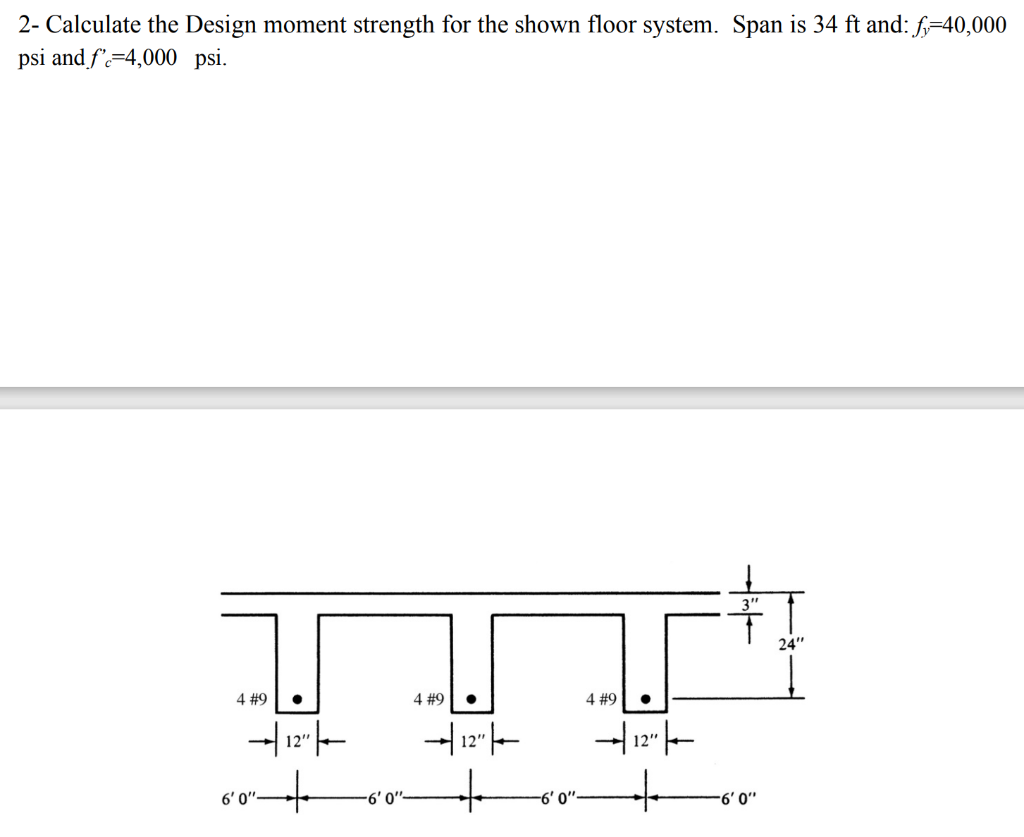 2- Calculate the Design moment strength for the shown floor system. Span is 34 ft and: $f_y$=40,000 psi and $f'_c$=4,000 psi.

3"
24"
4 #9
4 #9
4 #9
12"
12"
12"
6' 0"
6' 0"
6' 0"
6' 0"